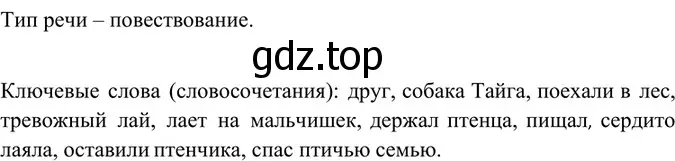 Тип речи – повествование.

gdz.top

Ключевые слова (словосочетания): друг, собака Тайга, поехали в лес, тревожный лай, лает на мальчишек, держал птенца, пищал, сердито лаяла, оставили птенчика, спас птичью семью.